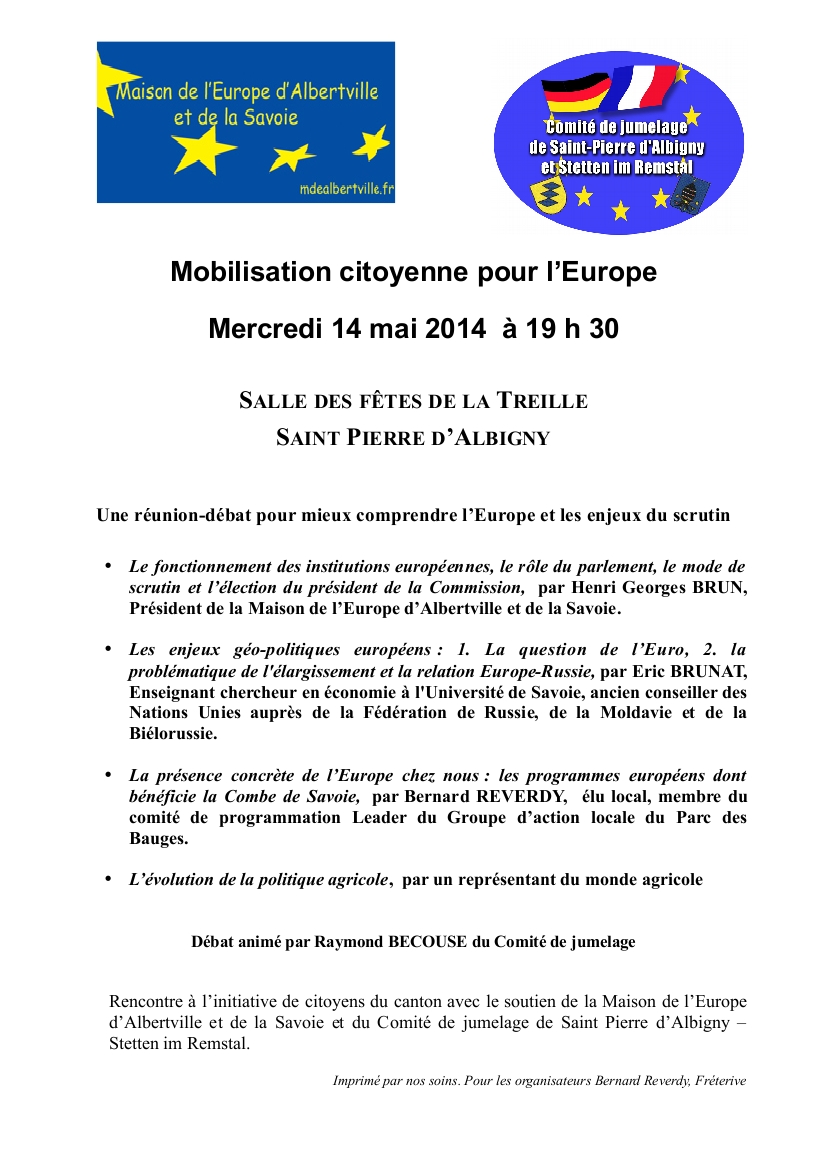 Maison de l'Europe d'Albertville et de la Savoie

mdealbertville.fr

Comité de jumelage de Saint-Pierre d'Albigny et Stetten im Remstal

Mobilisation citoyenne pour l'Europe

Mercredi 14 mai 2014 à 19 h 30

SALLE DES FÊTES DE LA TREILLE
SAINT PIERRE D'ALBIGNY

Une réunion-débat pour mieux comprendre l'Europe et les enjeux du scrutin

• Le fonctionnement des institutions européennes, le rôle du parlement, le mode de scrutin et l'élection du président de la Commission, par Henri Georges BRUN, Président de la Maison de l'Europe d'Albertville et de la Savoie.

• Les enjeux géo-politiques européens : 1. La question de l'Euro, 2. la problématique de l'élargissement et la relation Europe-Russie, par Eric BRUNAT, Enseignant chercheur en économie à l'Université de Savoie, ancien conseiller des Nations Unies auprès de la Fédération de Russie, de la Moldavie et de la Biélorussie.

• La présence concrète de l'Europe chez nous : les programmes européens dont bénéficie la Combe de Savoie, par Bernard REVERDY, élu local, membre du comité de programmation Leader du Groupe d'action locale du Parc des Bauges.

• L'évolution de la politique agricole, par un représentant du monde agricole

Débat animé par Raymond BECOUSE du Comité de jumelage

Rencontre à l'initiative de citoyens du canton avec le soutien de la Maison de l'Europe d'Albertville et de la Savoie et du Comité de jumelage de Saint Pierre d'Albigny – Stetten im Remstal.

Imprimé par nos soins. Pour les organisateurs Bernard Reverdy, Fréterive